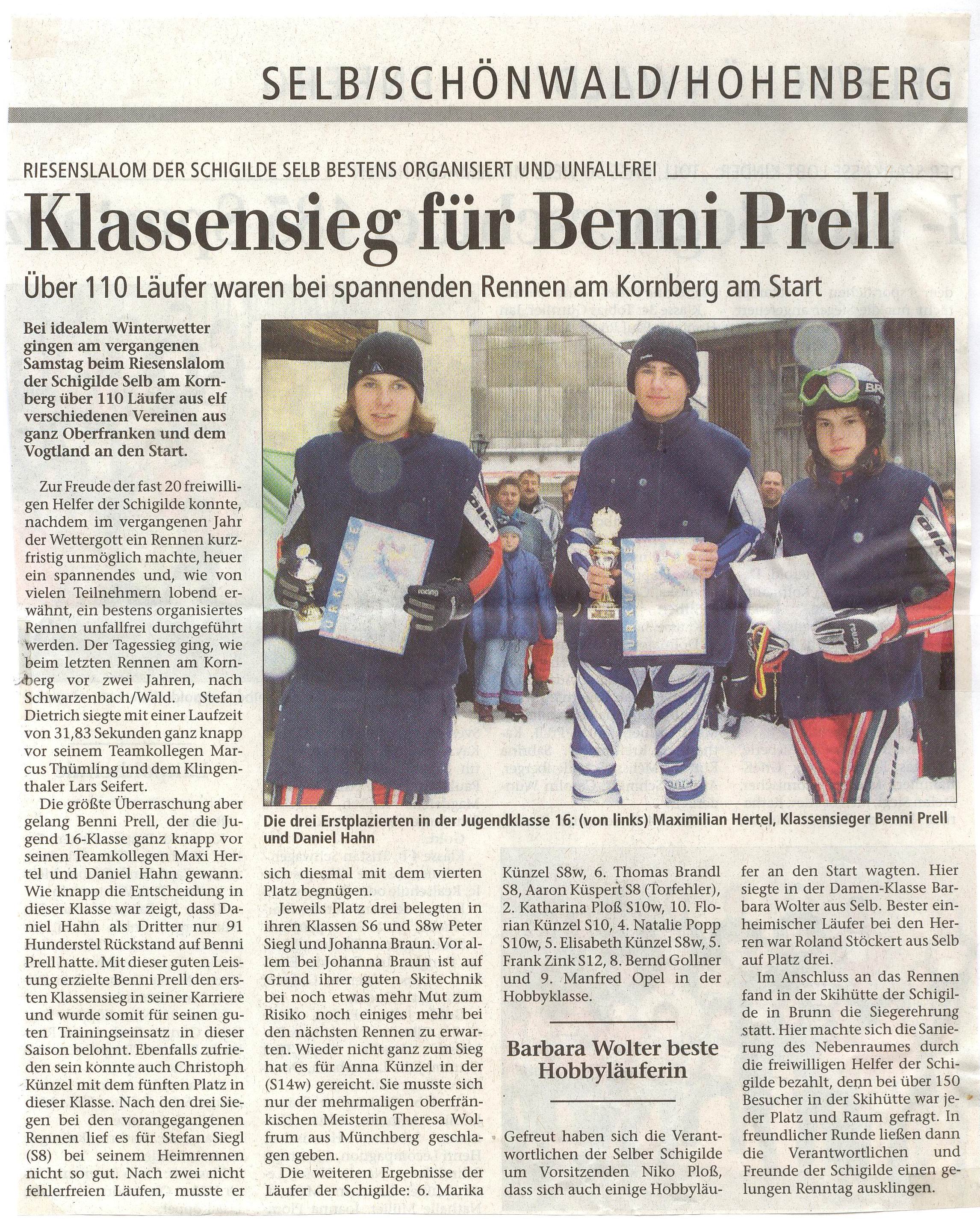 SELB/SCHÖNWALD/HOHENBERG

RIESENSLALOM DER SCHIGILDE SELB BESTENS ORGANISIERT UND UNFALLFREI

Klassensieg für Benni Prell

Über 110 Läufer waren bei spannenden Rennen am Kornberg am Start

Bei idealem Winterwetter gingen am vergangenen Samstag beim Riesenslalom der Schigilde Selb am Kornberg über 110 Läufer aus elf verschiedenen Vereinen aus ganz Oberfranken und dem Vogtland an den Start.

Zur Freude der fast 20 freiwilligen Helfer der Schigilde konnte, nachdem im vergangenen Jahr der Wettergott ein Rennen kurzfristig unmöglich machte, heuer ein spannendes und, wie von vielen Teilnehmern lobend erwähnt, ein bestens organisiertes Rennen unfallfrei durchgeführt werden. Der Tagessieg ging, wie beim letzten Rennen am Kornberg vor zwei Jahren, nach Schwarzenbach/Wald. Stefan Dietrich siegte mit einer Laufzeit von 31,83 Sekunden ganz knapp vor seinem Teamkollegen Marcus Thümling und dem Klingenthaler Lars Seifert.

Die größte Überraschung aber gelang Benni Prell, der die Jugend 16-Klasse ganz knapp vor seinen Teamkollegen Maxi Hertel und Daniel Hahn gewann. Wie knapp die Entscheidung in dieser Klasse war zeigt, dass Daniel Hahn als Dritter nur 91 Hunderstel Rückstand auf Benni Prell hatte. Mit dieser guten Leistung erzielte Benni Prell den ersten Klassensieg in seiner Karriere und wurde somit für seinen guten Trainingseinsatz in dieser Saison belohnt. Ebenfalls zufrieden sein konnte auch Christoph Künzel mit dem fünften Platz in dieser Klasse. Nach den drei Siegen bei den vorangegangenen Rennen lief es für Stefan Siegl (S8) bei seinem Heimrennen nicht so gut. Nach zwei nicht fehlerfreien Läufen, musste er

Die drei Erstplazierten in der Jugendklasse 16: (von links) Maximilian Hertel, Klassensieger Benni Prell und Daniel Hahn

sich diesmal mit dem vierten Platz begnügen.

Jeweils Platz drei belegten in ihren Klassen S6 und S8w Peter Siegl und Johanna Braun. Vor allem bei Johanna Braun ist auf Grund ihrer guten Skitechnik bei noch etwas mehr Mut zum Risiko noch einiges mehr bei den nächsten Rennen zu erwarten. Wieder nicht ganz zum Sieg hat es für Anna Künzel in der (S14w) gereicht. Sie musste sich nur der mehrmaligen oberfränkischen Meisterin Theresa Wolfrum aus Münchberg geschlagen geben.

Die weiteren Ergebnisse der Läufer der Schigilde: 6. Marika Künzel S8w, 6. Thomas Brandl S8, Aaron Küspert S8 (Torfehler), 2. Katharina Ploß S10w, 10. Florian Künzel S10, 4. Natalie Popp S10w, 5. Elisabeth Künzel S8w, 5. Frank Zink S12, 8. Bernd Gollner und 9. Manfred Opel in der Hobbyklasse.

Barbara Wolter beste Hobbyläuferin

Gefreut haben sich die Verantwortlichen der Selber Schigilde um Vorsitzenden Niko Ploß, dass sich auch einige Hobbyläufer an den Start wagten. Hier siegte in der Damen-Klasse Barbara Wolter aus Selb. Bester einheimischer Läufer bei den Herren war Roland Stöckert aus Selb auf Platz drei.

Im Anschluss an das Rennen fand in der Skihütte der Schigilde in Brunn die Siegerehrung statt. Hier machte sich die Sanierung des Nebenraumes durch die freiwilligen Helfer der Schigilde bezahlt, denn bei über 150 Besucher in der Skihütte war jeder Platz und Raum gefragt. In freundlicher Runde ließen dann die Verantwortlichen und Freunde der Schigilde einen gelungen Renntag ausklingen.